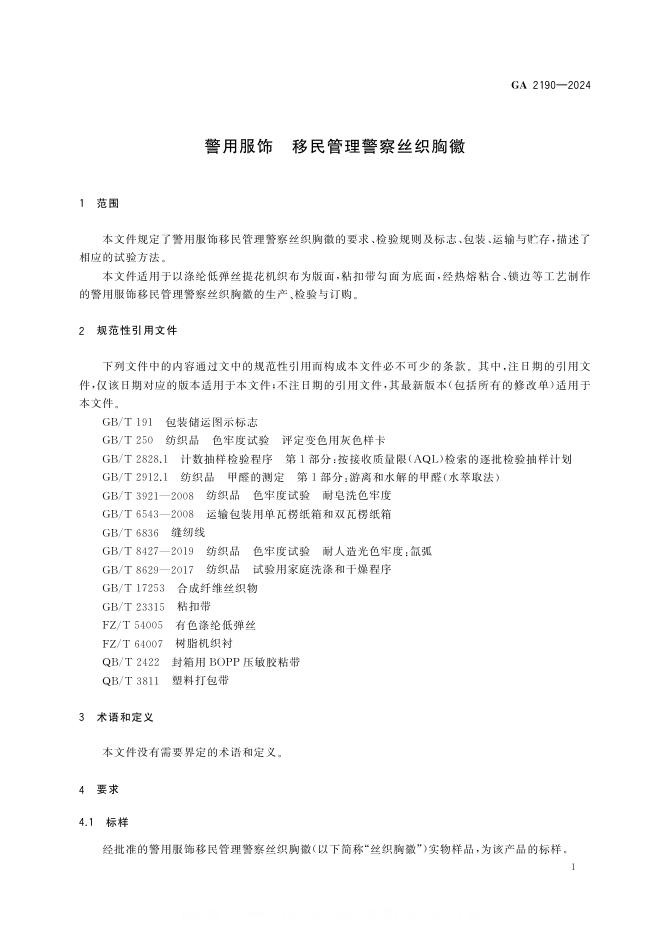 GA 2190—2024

警用服饰　移民管理警察丝织胸徽

1　范围

本文件规定了警用服饰移民管理警察丝织胸徽的要求、检验规则及标志、包装、运输与贮存，描述了相应的试验方法。

本文件适用于以涤纶低弹丝提花机织布为版面，粘扣带勾面为底面，经热熔粘合、锁边等工艺制作的警用服饰移民管理警察丝织胸徽的生产、检验与订购。

2　规范性引用文件

下列文件中的内容通过文中的规范性引用而构成本文件必不可少的条款。其中，注日期的引用文件，仅该日期对应的版本适用于本文件；不注日期的引用文件，其最新版本（包括所有的修改单）适用于本文件。

GB/T 191　包装储运图示标志
GB/T 250　纺织品　色牢度试验　评定变色用灰色样卡
GB/T 2828.1　计数抽样检验程序　第1部分：按接收质量限（AQL）检索的逐批检验抽样计划
GB/T 2912.1　纺织品　甲醛的测定　第1部分：游离和水解的甲醛（水萃取法）
GB/T 3921—2008　纺织品　色牢度试验　耐皂洗色牢度
GB/T 6543—2008　运输包装用单瓦楞纸箱和双瓦楞纸箱
GB/T 6836　缝纫线
GB/T 8427—2019　纺织品　色牢度试验　耐人造光色牢度：氙弧
GB/T 8629—2017　纺织品　试验用家庭洗涤和干燥程序
GB/T 17253　合成纤维丝织物
GB/T 23315　粘扣带
FZ/T 54005　有色涤纶低弹丝
FZ/T 64007　树脂机织衬
QB/T 2422　封箱用 BOPP 压敏胶粘带
QB/T 3811　塑料打包带

3　术语和定义

本文件没有需要界定的术语和定义。

4　要求

4.1　标样

经批准的警用服饰移民管理警察丝织胸徽（以下简称“丝织胸徽”）实物样品，为该产品的标样。

1